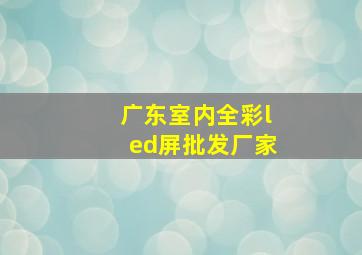 广东室内全彩led屏批发厂家